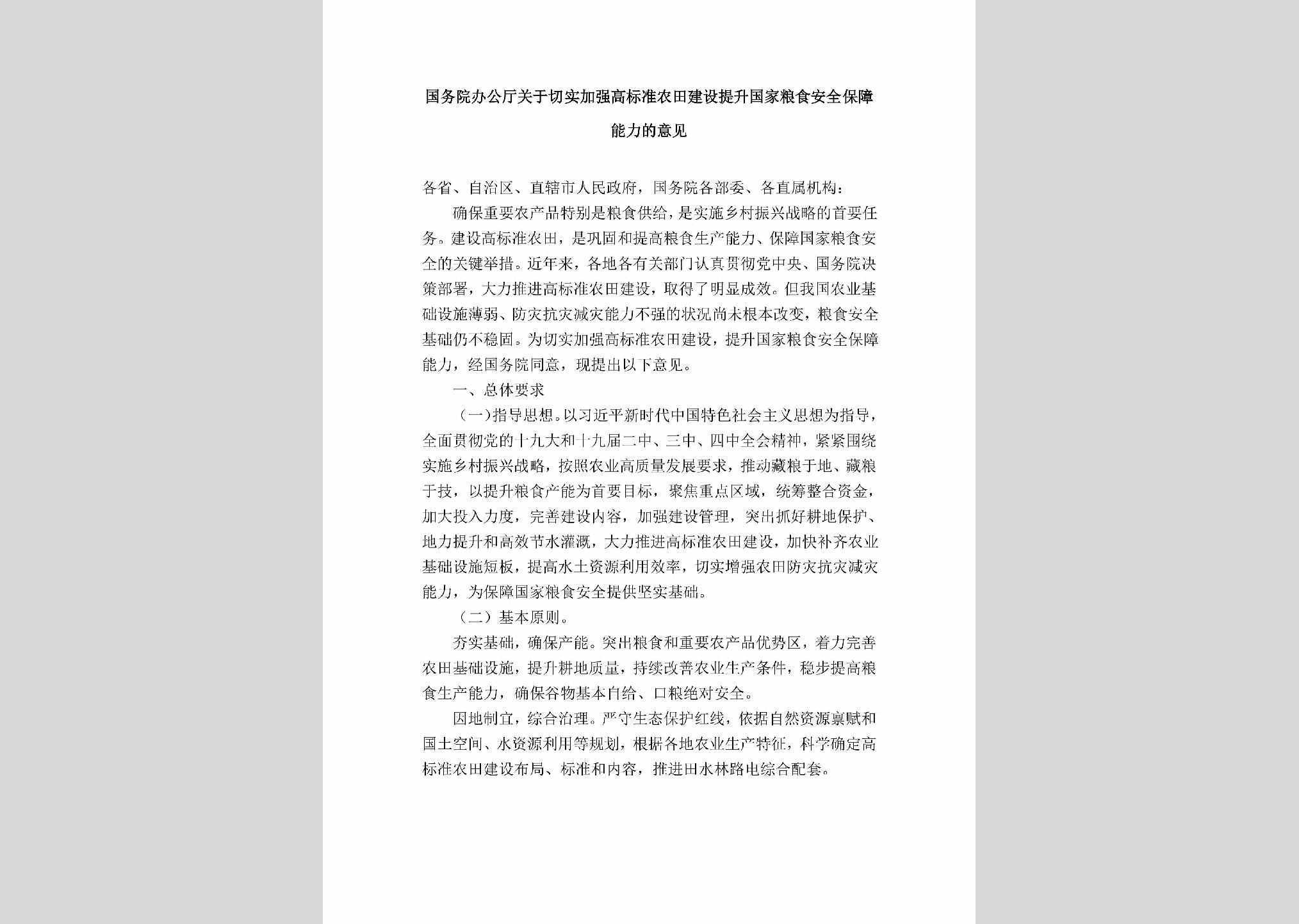 国务院办公厅关于切实加强高标准农田建设提升国家粮食安全保障能力的意见

各省、自治区、直辖市人民政府，国务院各部委、各直属机构：

确保重要农产品特别是粮食供给，是实施乡村振兴战略的首要任务。建设高标准农田，是巩固和提高粮食生产能力、保障国家粮食安全的关键举措。近年来，各地各有关部门认真贯彻党中央、国务院决策部署，大力推进高标准农田建设，取得了明显成效。但我国农业基础设施薄弱、防灾抗灾减灾能力不强的状况尚未根本改变，粮食安全基础仍不稳固。为切实加强高标准农田建设，提升国家粮食安全保障能力，经国务院同意，现提出以下意见。

一、总体要求

（一）指导思想。以习近平新时代中国特色社会主义思想为指导，全面贯彻党的十九大和十九届二中、三中、四中全会精神，紧紧围绕实施乡村振兴战略，按照农业高质量发展要求，推动藏粮于地、藏粮于技，以提升粮食产能为首要目标，聚焦重点区域，统筹整合资金，加大投入力度，完善建设内容，加强建设管理，突出抓好耕地保护、地力提升和高效节水灌溉，大力推进高标准农田建设，加快补齐农业基础设施短板，提高水土资源利用效率，切实增强农田防灾抗灾减灾能力，为保障国家粮食安全提供坚实基础。

（二）基本原则。

夯实基础，确保产能。突出粮食和重要农产品优势区，着力完善农田基础设施，提升耕地质量，持续改善农业生产条件，稳步提高粮食生产能力，确保谷物基本自给、口粮绝对安全。

因地制宜，综合治理。严守生态保护红线，依据自然资源禀赋和国土空间、水资源利用等规划，根据各地农业生产特征，科学确定高标准农田建设布局、标准和内容，推进田水林路电综合配套。